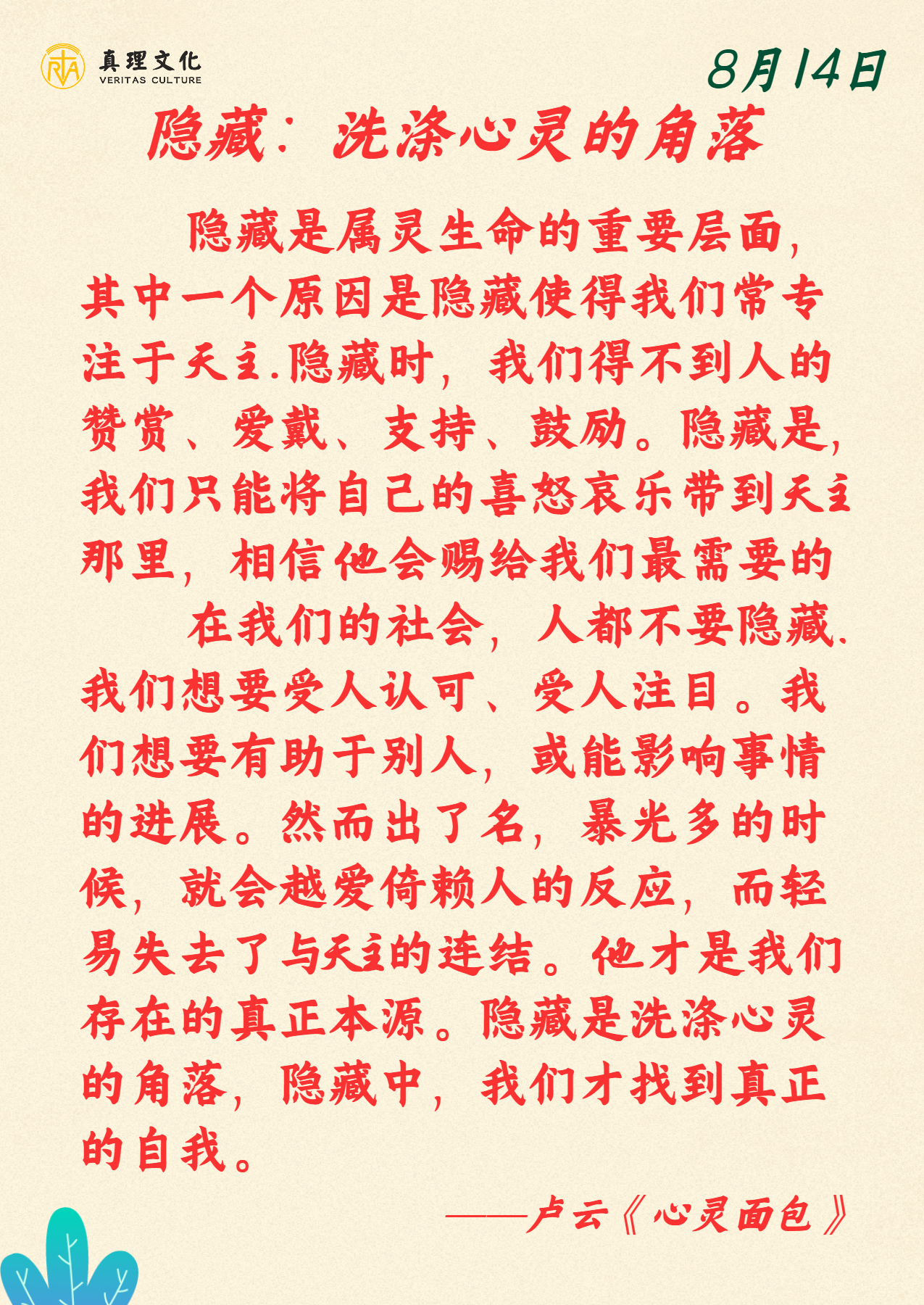 真理文化
VERITAS CULTURE

8月14日

隐藏：洗涤心灵的角落

隐藏是属灵生命的重要层面，其中一个原因是隐藏使得我们常专注于天主.隐藏时，我们得不到人的赞赏、爱戴、支持、鼓励。隐藏是，我们只能将自己的喜怒哀乐带到天主那里，相信他会赐给我们最需要的

在我们的社会，人都不要隐藏.我们想要受人认可、受人注目。我们想要有助于别人，或能影响事情的进展。然而出了名，暴光多的时候，就会越爱倚赖人的反应，而轻易失去了与天主的连结。他才是我们存在的真正本源。隐藏是洗涤心灵的角落，隐藏中，我们才找到真正的自我。

——卢云《心灵面包》